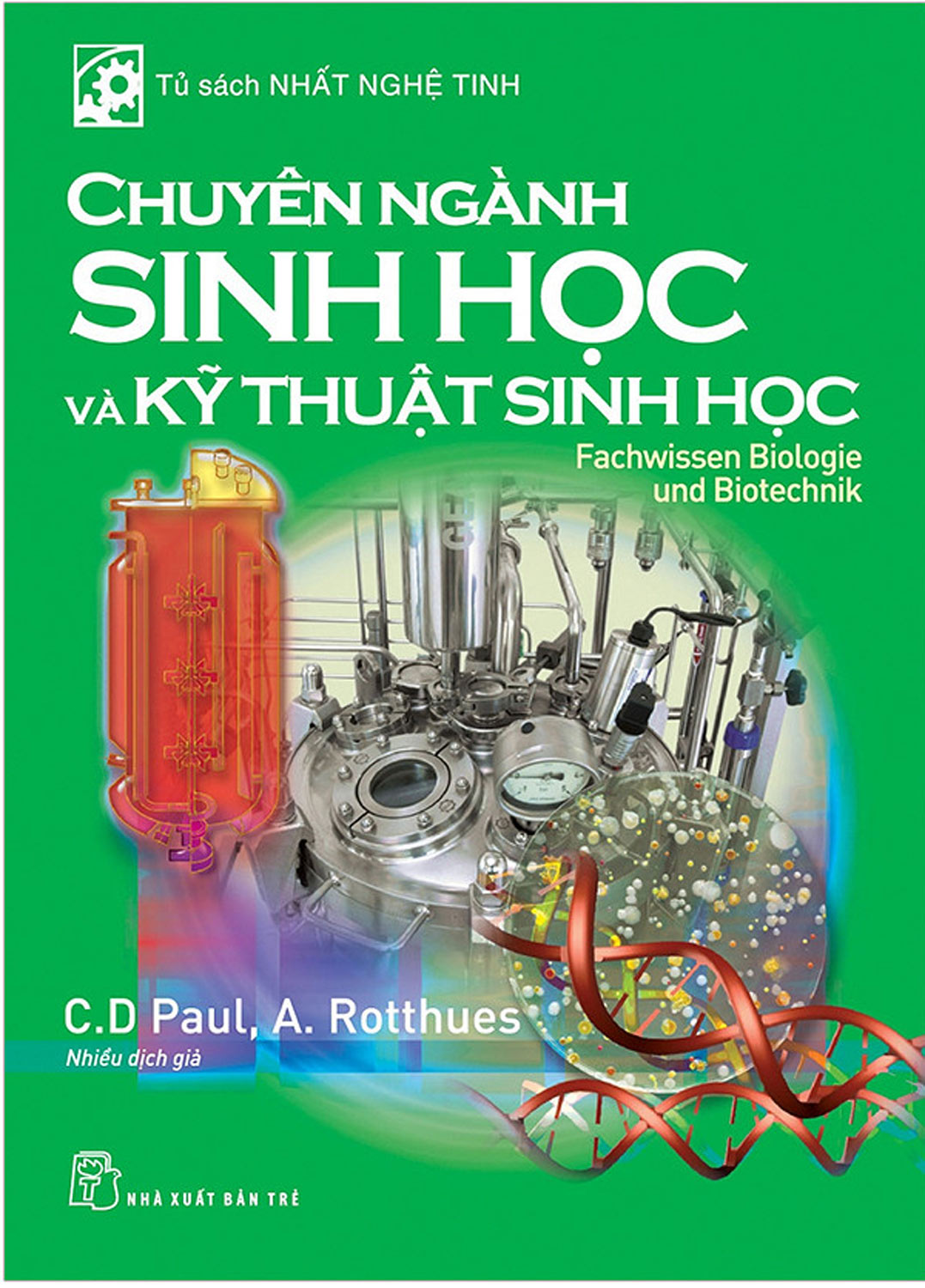 Tủ sách NHẤT NGHỆ TINH

CHUYÊN NGÀNH
SINH HỌC
VÀ KỸ THUẬT SINH HỌC

Fachwissen Biologie und Biotechnik

C.D Paul, A. Rotthues

Nhiều dịch giả

NHÀ XUẤT BẢN TRẺ